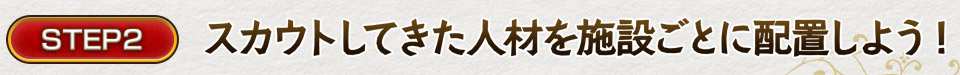 STEP2

スカウトしてきた人材を施設ごとに配置しよう！